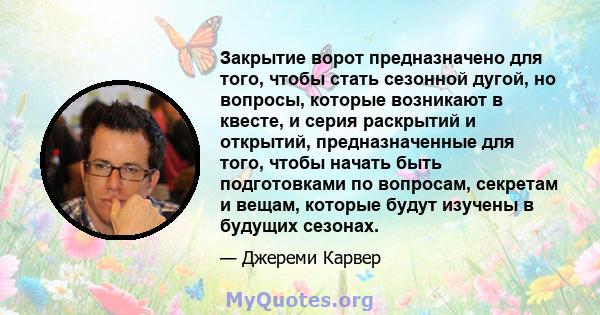 Закрытие ворот предназначено для того, чтобы стать сезонной дугой, но вопросы, которые возникают в квесте, и серия раскрытий и открытий, предназначенные для того, чтобы начать быть подготовками по вопросам, секретам и вещам, которые будут изучены в будущих сезонах.

— Джереми Карвер

MyQuotes.org